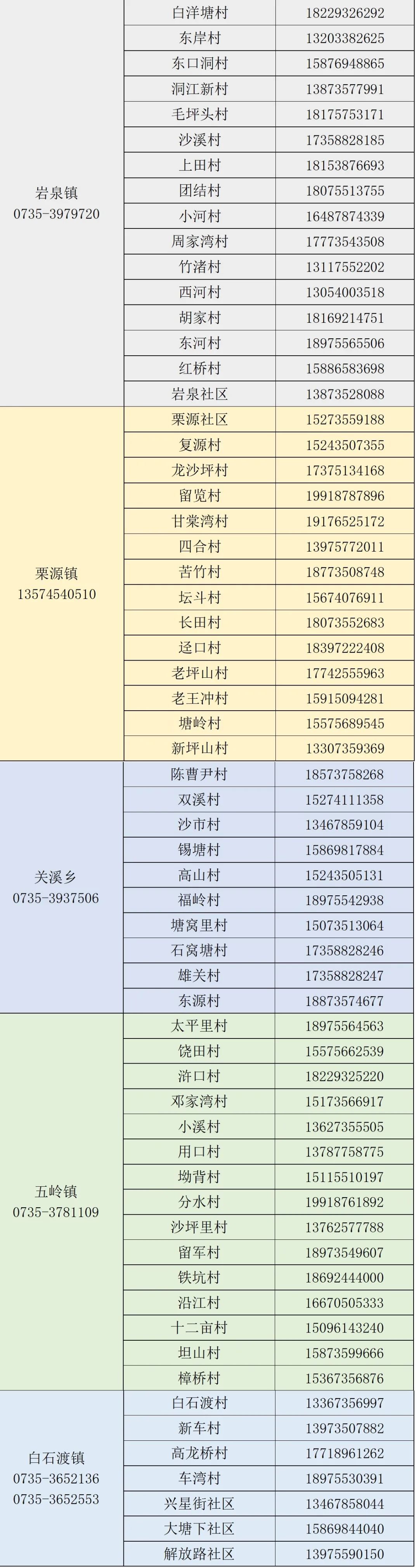 | 岩泉镇 0735-3979720 | 白洋塘村 | 18229326292 |
|---|---|---|
| | 东岸村 | 13203382625 |
| | 东口洞村 | 15876948865 |
| | 洞江新村 | 13873577991 |
| | 毛坪头村 | 18175753171 |
| | 沙溪村 | 17358828185 |
| | 上田村 | 18153876693 |
| | 团结村 | 18075513755 |
| | 小河村 | 16487874339 |
| | 周家湾村 | 17773543508 |
| | 竹渚村 | 13117552202 |
| | 西河村 | 13054003518 |
| | 胡家村 | 18169214751 |
| | 东河村 | 18975565506 |
| | 红桥村 | 15886583698 |
| | 岩泉社区 | 13873528088 |
| 栗源镇 13574540510 | 栗源社区 | 15273559188 |
| | 复源村 | 15243507355 |
| | 龙沙坪村 | 17375134168 |
| | 留览村 | 19918787896 |
| | 甘棠湾村 | 19176525172 |
| | 四合村 | 13975772011 |
| | 苦竹村 | 18773508748 |
| | 坛斗村 | 15674076911 |
| | 长田村 | 18073552683 |
| | 迳口村 | 18397222408 |
| | 老坪山村 | 17742555963 |
| | 老王冲村 | 15915094281 |
| | 塘岭村 | 15575689545 |
| | 新坪山村 | 13307359369 |
| 关溪乡 0735-3937506 | 陈曹尹村 | 18573758268 |
| | 双溪村 | 15274111358 |
| | 沙市村 | 13467859104 |
| | 锡塘村 | 15869817884 |
| | 高山村 | 15243505131 |
| | 福岭村 | 18975542938 |
| | 塘窝里村 | 15073513064 |
| | 石窝塘村 | 17358828246 |
| | 雄关村 | 17358828247 |
| | 东源村 | 18873574677 |
| 五岭镇 0735-3781109 | 太平里村 | 18975564563 |
| | 饶田村 | 15575662539 |
| | 浒口村 | 18229325220 |
| | 邓家湾村 | 15173566917 |
| | 小溪村 | 13627355505 |
| | 用口村 | 13787758775 |
| | 坳背村 | 15115510197 |
| | 分水村 | 19918761892 |
| | 沙坪里村 | 13762577788 |
| | 留军村 | 18973549607 |
| | 铁坑村 | 18692444000 |
| | 沿江村 | 16670505333 |
| | 十二亩村 | 15096143240 |
| | 坦山村 | 15873599666 |
| | 樟桥村 | 15367356876 |
| 白石渡镇 0735-3652136 0735-3652553 | 白石渡村 | 13367356997 |
| | 新车村 | 13973507882 |
| | 高龙桥村 | 17718961262 |
| | 车湾村 | 18975530391 |
| | 兴星街社区 | 13467858044 |
| | 大塘下社区 | 15869844040 |
| | 解放路社区 | 13975590150 |